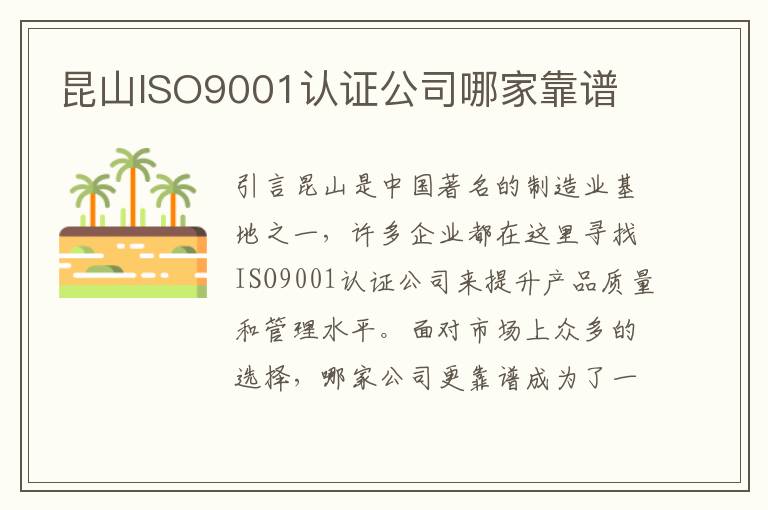 昆山ISO9001认证公司哪家靠谱

引言昆山是中国著名的制造业基地之一，许多企业都在这里寻找ISO9001认证公司来提升产品质量和管理水平。面对市场上众多的选择，哪家公司更靠谱成为了一